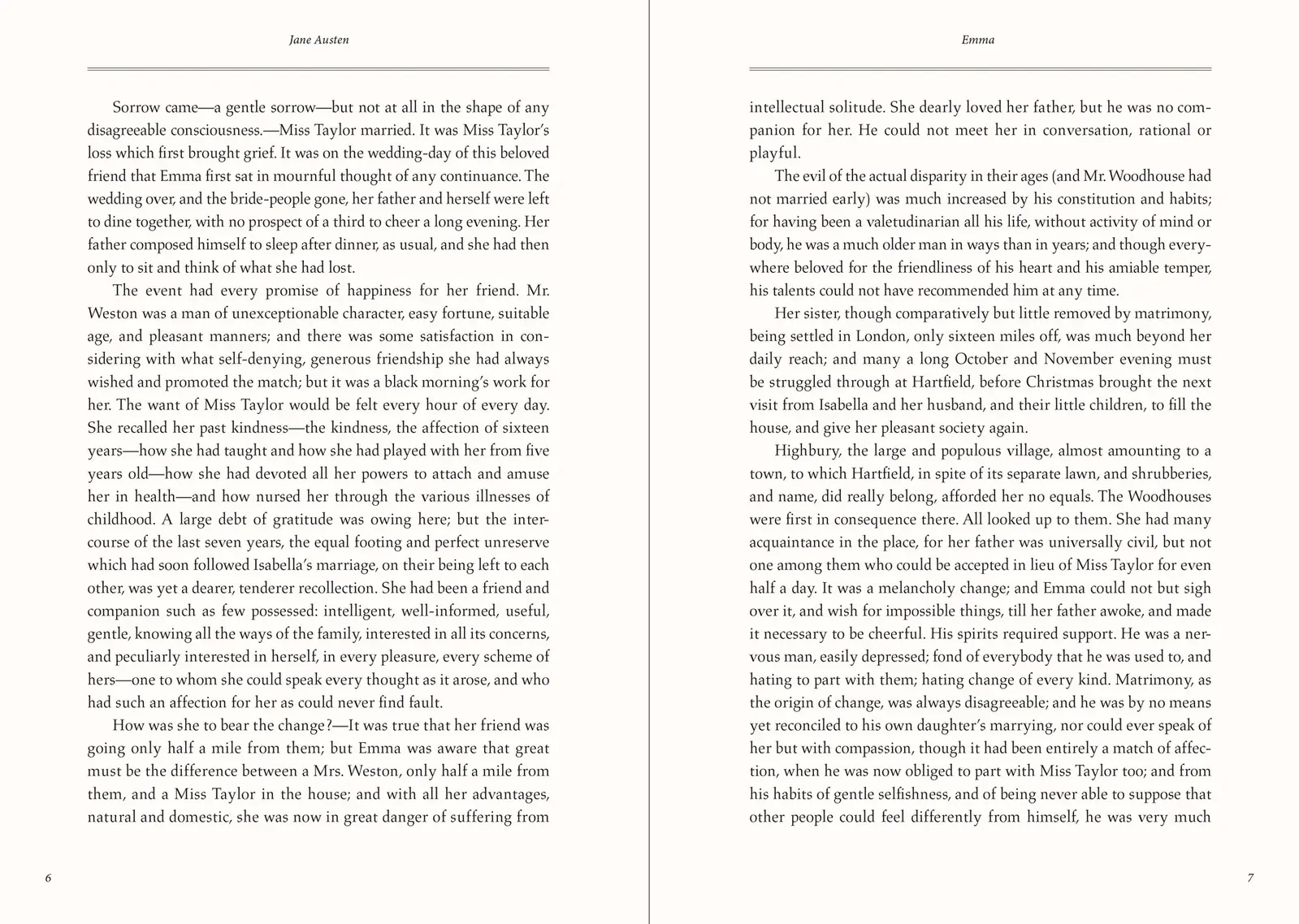 Jane Austen

Sorrow came—a gentle sorrow—but not at all in the shape of any disagreeable consciousness.—Miss Taylor married. It was Miss Taylor's loss which first brought grief. It was on the wedding-day of this beloved friend that Emma first sat in mournful thought of any continuance. The wedding over, and the bride-people gone, her father and herself were left to dine together, with no prospect of a third to cheer a long evening. Her father composed himself to sleep after dinner, as usual, and she had then only to sit and think of what she had lost.

The event had every promise of happiness for her friend. Mr. Weston was a man of unexceptionable character, easy fortune, suitable age, and pleasant manners; and there was some satisfaction in considering with what self-denying, generous friendship she had always wished and promoted the match; but it was a black morning's work for her. The want of Miss Taylor would be felt every hour of every day. She recalled her past kindness—the kindness, the affection of sixteen years—how she had taught and how she had played with her from five years old—how she had devoted all her powers to attach and amuse her in health—and how nursed her through the various illnesses of childhood. A large debt of gratitude was owing here; but the intercourse of the last seven years, the equal footing and perfect unreserve which had soon followed Isabella's marriage, on their being left to each other, was yet a dearer, tenderer recollection. She had been a friend and companion such as few possessed: intelligent, well-informed, useful, gentle, knowing all the ways of the family, interested in all its concerns, and peculiarly interested in herself, in every pleasure, every scheme of hers—one to whom she could speak every thought as it arose, and who had such an affection for her as could never find fault.

How was she to bear the change?—It was true that her friend was going only half a mile from them; but Emma was aware that great must be the difference between a Mrs. Weston, only half a mile from them, and a Miss Taylor in the house; and with all her advantages, natural and domestic, she was now in great danger of suffering from

6

Emma

intellectual solitude. She dearly loved her father, but he was no companion for her. He could not meet her in conversation, rational or playful.

The evil of the actual disparity in their ages (and Mr. Woodhouse had not married early) was much increased by his constitution and habits; for having been a valetudinarian all his life, without activity of mind or body, he was a much older man in ways than in years; and though everywhere beloved for the friendliness of his heart and his amiable temper, his talents could not have recommended him at any time.

Her sister, though comparatively but little removed by matrimony, being settled in London, only sixteen miles off, was much beyond her daily reach; and many a long October and November evening must be struggled through at Hartfield, before Christmas brought the next visit from Isabella and her husband, and their little children, to fill the house, and give her pleasant society again.

Highbury, the large and populous village, almost amounting to a town, to which Hartfield, in spite of its separate lawn, and shrubberies, and name, did really belong, afforded her no equals. The Woodhouses were first in consequence there. All looked up to them. She had many acquaintance in the place, for her father was universally civil, but not one among them who could be accepted in lieu of Miss Taylor for even half a day. It was a melancholy change; and Emma could not but sigh over it, and wish for impossible things, till her father awoke, and made it necessary to be cheerful. His spirits required support. He was a nervous man, easily depressed; fond of everybody that he was used to, and hating to part with them; hating change of every kind. Matrimony, as the origin of change, was always disagreeable; and he was by no means yet reconciled to his own daughter's marrying, nor could ever speak of her but with compassion, though it had been entirely a match of affection, when he was now obliged to part with Miss Taylor too; and from his habits of gentle selfishness, and of being never able to suppose that other people could feel differently from himself, he was very much

7